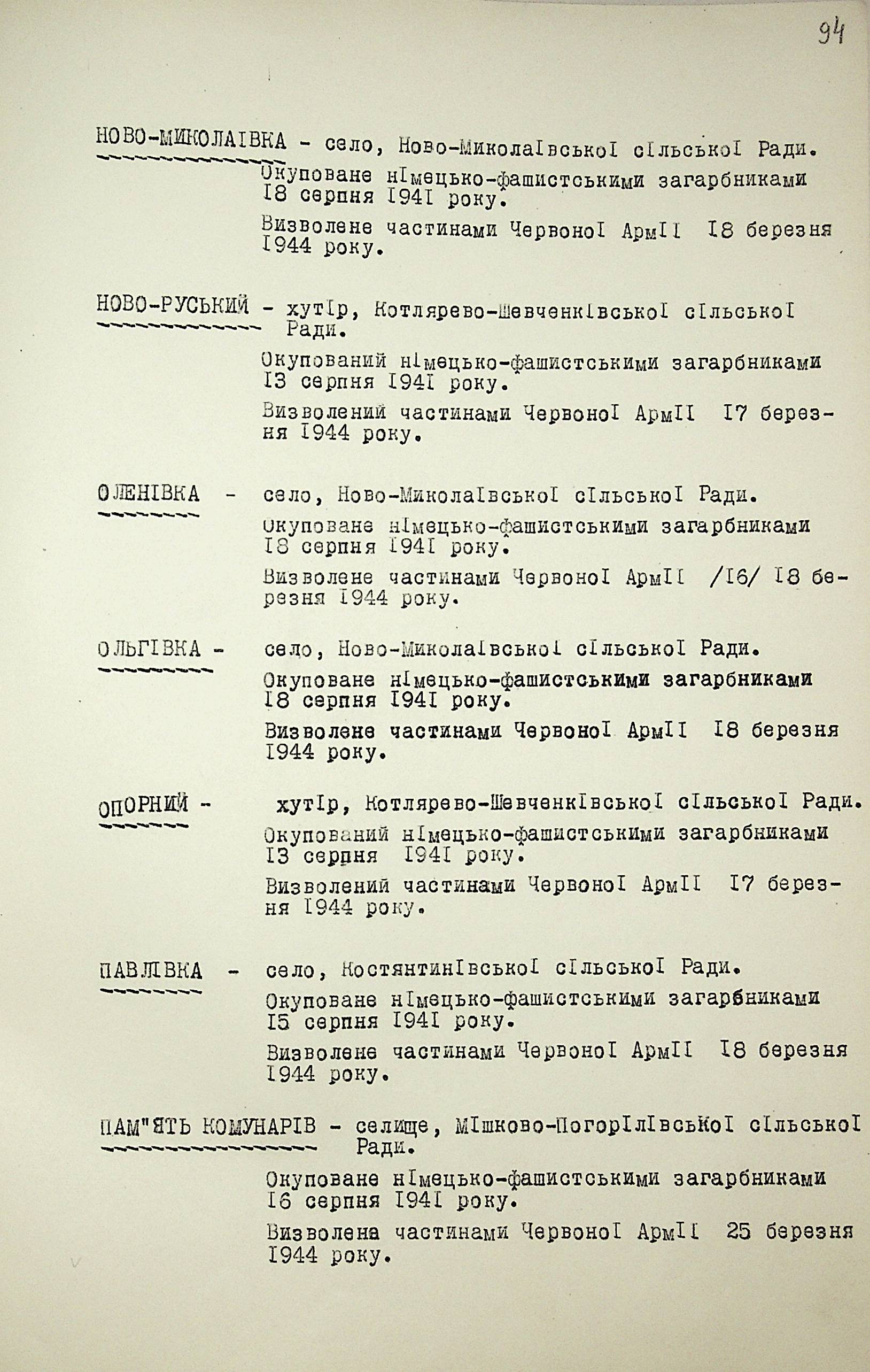 94

НОВО-МИКОЛАІВКА - село, Ново-МиколаІвськоІ сІльськоІ Ради.
Окуповане нІмецько-фашистськими загарбниками I8 серпня I94I року.
Визволене частинами ЧервоноІ АрмІІ I8 березня I944 року.

НОВО-РУСЬКИЙ - хутІр, Котлярево-ШевченкІвськоІ сІльськоІ Ради.
Окупований нІмецько-фашистськими загарбниками I3 серпня I94I року.
Визволений частинами ЧервоноІ АрмІІ I7 березня I944 року.

ОЛЕНІВКА - село, Ново-МиколаІвськоІ сІльськоІ Ради.
Окуповане нІмецько-фашистськими загарбниками I8 серпня I94I року.
Визволене частинами ЧервоноІ АрмІІ /I6/ I8 березня I944 року.

ОЛЬГІВКА - село, Ново-МиколаІвськоІ сІльськоІ Ради.
Окуповане нІмецько-фашистськими загарбниками I8 серпня I94I року.
Визволене частинами ЧервоноІ АрмІІ I8 березня I944 року.

ОПОРНИЙ - хутІр, Котлярево-ШевченкІвськоІ сІльськоІ Ради.
Окупований нІмецько-фашистськими загарбниками I3 серпня I94I року.
Визволений частинами ЧервоноІ АрмІІ I7 березня I944 року.

ПАВЛІВКА - село, КостянтинІвськоІ сІльськоІ Ради.
Окуповане нІмецько-фашистськими загарбниками I5 серпня I94I року.
Визволене частинами ЧервоноІ АрмІІ I8 березня I944 року.

ПАМ"ЯТЬ КОМУНАРІВ - селище, МІшково-ПогорІлІвськоІ сІльськоІ Ради.
Окуповане нІмецько-фашистськими загарбниками I6 серпня I94I року.
Визволена частинами ЧервоноІ АрмІІ 25 березня I944 року.